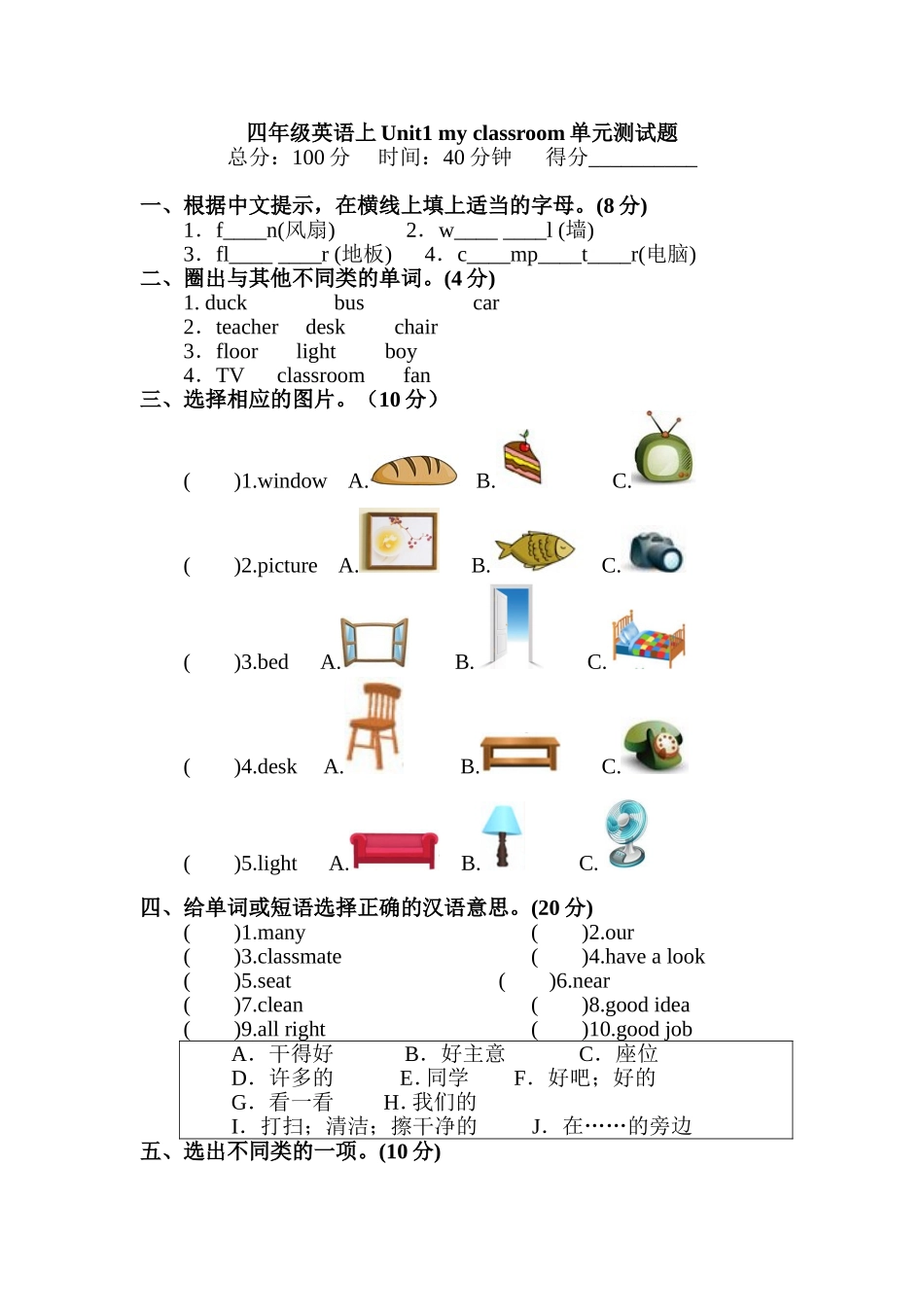 四年级英语上 Unit1 my classroom 单元测试题
总分：100 分　时间：40 分钟　得分__________

一、根据中文提示，在横线上填上适当的字母。(8 分)
1．f____n(风扇)　2．w____ ____l (墙)
3．fl____ ____r (地板)　4．c____mp____t____r(电脑)

二、圈出与其他不同类的单词。(4 分)
1. duck　bus　car
2．teacher　desk　chair
3．floor　light　boy
4．TV　classroom　fan

三、选择相应的图片。（10 分）
(　)1.window　A.　B.　C.
(　)2.picture　A.　B.　C.
(　)3.bed　A.　B.　C.
(　)4.desk　A.　B.　C.
(　)5.light　A.　B.　C.

四、给单词或短语选择正确的汉语意思。(20 分)
(　)1.many　(　)2.our
(　)3.classmate　(　)4.have a look
(　)5.seat　(　)6.near
(　)7.clean　(　)8.good idea
(　)9.all right　(　)10.good job

A．干得好　B．好主意　C．座位
D．许多的　E. 同学　F．好吧；好的
G．看一看　H. 我们的
I．打扫；清洁；擦干净的　J．在……的旁边

五、选出不同类的一项。(10 分)